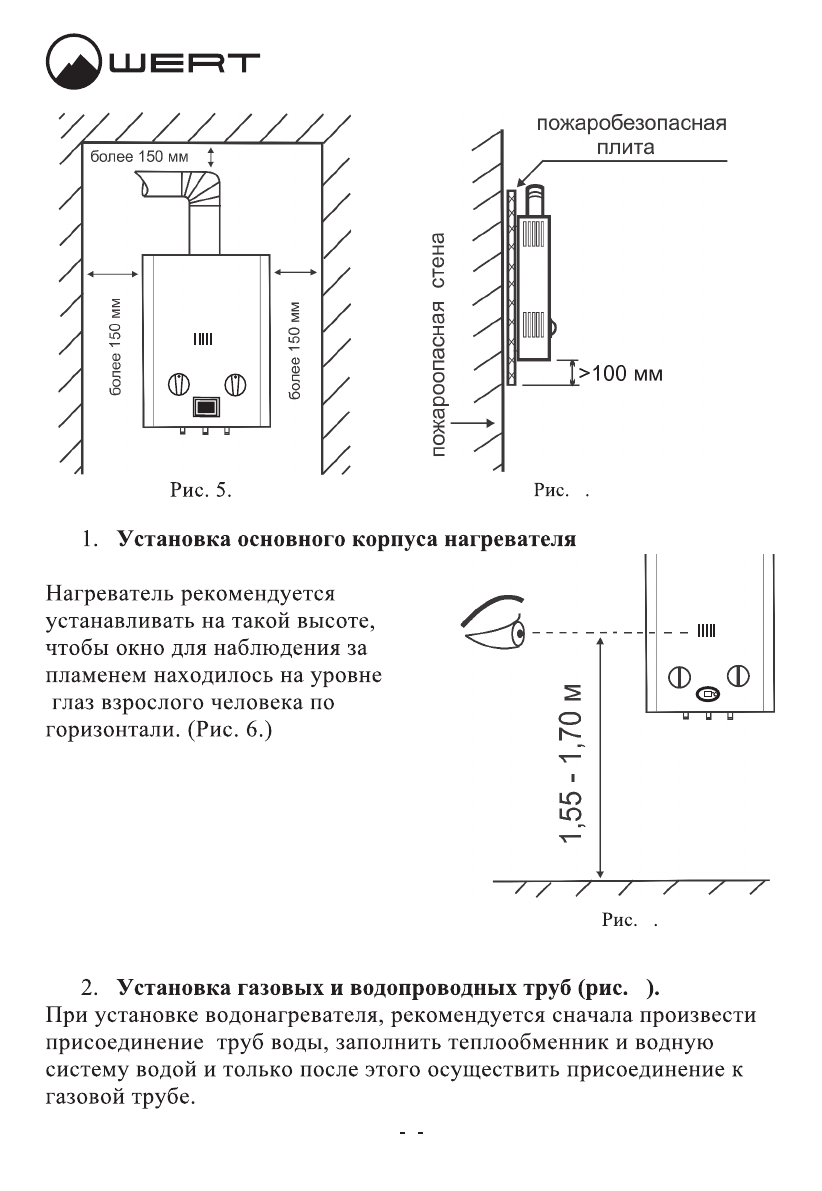 WERT

более 150 мм

более 150 мм

более 150 мм

Рис. 5.

пожаробезопасная плита

пожароопасная стена

>100 мм

Рис. .

1. **Установка основного корпуса нагревателя**

Нагреватель рекомендуется устанавливать на такой высоте, чтобы окно для наблюдения за пламенем находилось на уровне глаз взрослого человека по горизонтали. (Рис. 6.)

1,55 - 1,70 м

Рис. .

2. **Установка газовых и водопроводных труб (рис. ).**
При установке водонагревателя, рекомендуется сначала произвести присоединение труб воды, заполнить теплообменник и водную систему водой и только после этого осуществить присоединение к газовой трубе.

- -